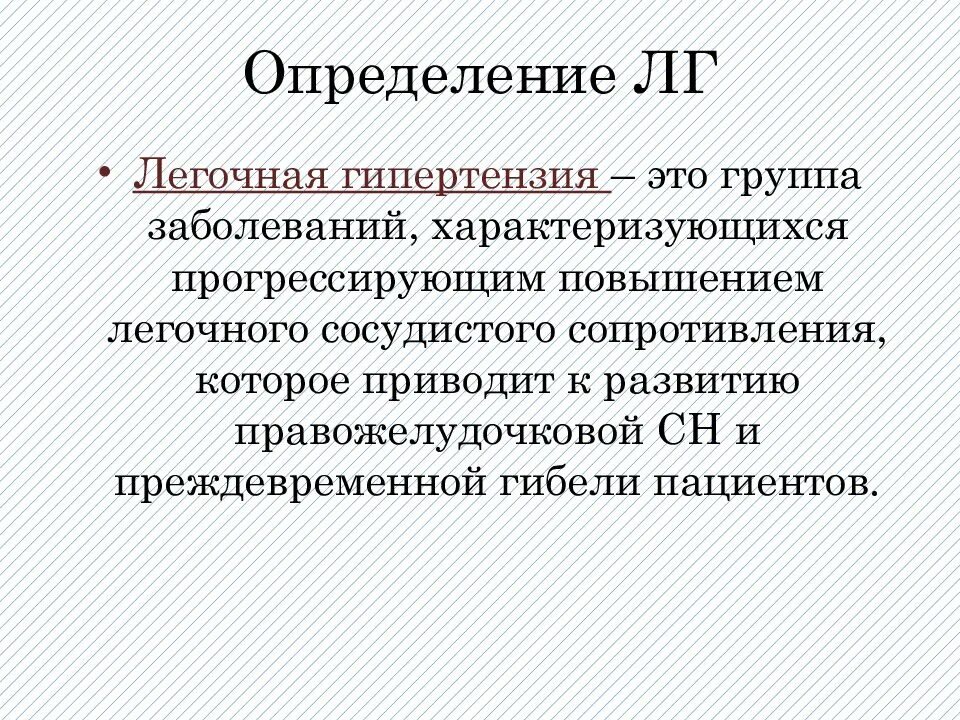 Определение ЛГ

• Легочная гипертензия – это группа заболеваний, характеризующихся прогрессирующим повышением легочного сосудистого сопротивления, которое приводит к развитию правожелудочковой СН и преждевременной гибели пациентов.